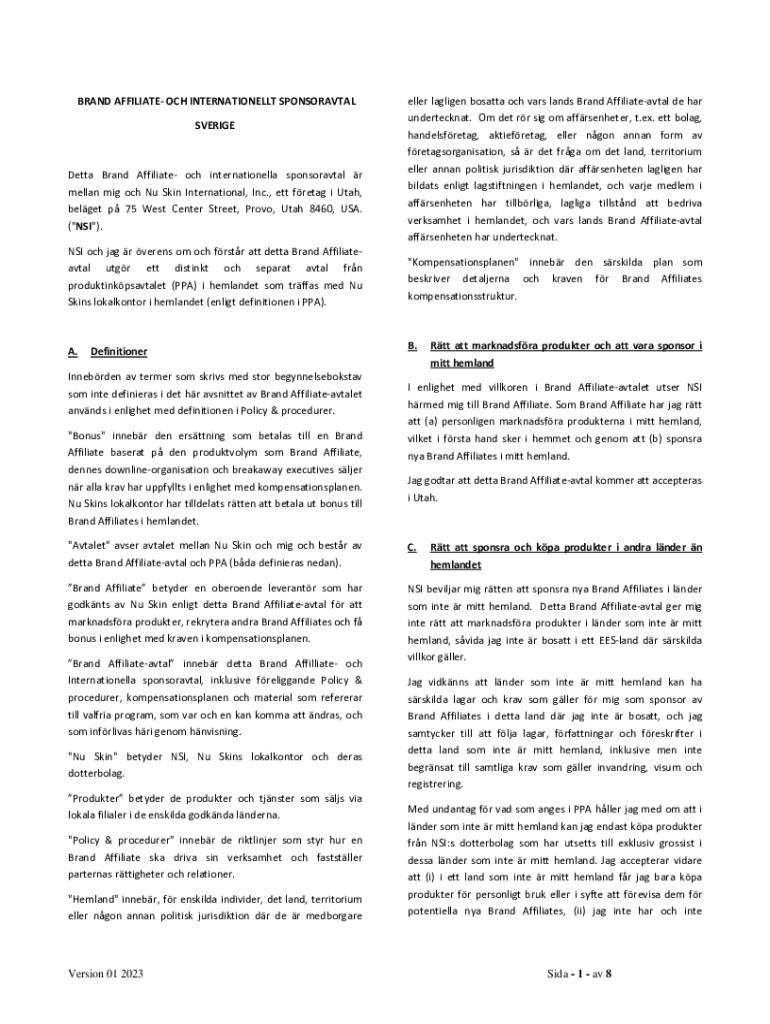 BRAND AFFILIATE- OCH INTERNATIONELLT SPONSORAVTAL

SVERIGE

Detta Brand Affiliate- och internationella sponsoravtal är mellan mig och Nu Skin International, Inc., ett företag i Utah, beläget på 75 West Center Street, Provo, Utah 8460, USA. ("NSI").

NSI och jag är överens om och förstår att detta Brand Affiliate-avtal utgör ett distinkt och separat avtal från produktinköpsavtalet (PPA) i hemlandet som träffas med Nu Skins lokalkontor i hemlandet (enligt definitionen i PPA).

A. Definitioner

Innebörden av termer som skrivs med stor begynnelsebokstav som inte definieras i det här avsnittet av Brand Affiliate-avtalet används i enlighet med definitionen i Policy & procedurer.

"Bonus" innebär den ersättning som betalas till en Brand Affiliate baserat på den produktvolym som Brand Affiliate, dennes downline-organisation och breakaway executives säljer när alla krav har uppfyllts i enlighet med kompensationsplanen. Nu Skins lokalkontor har tilldelats rätten att betala ut bonus till Brand Affiliates i hemlandet.

"Avtalet" avser avtalet mellan Nu Skin och mig och består av detta Brand Affiliate-avtal och PPA (båda definieras nedan).

"Brand Affiliate" betyder en oberoende leverantör som har godkänts av Nu Skin enligt detta Brand Affiliate-avtal för att marknadsföra produkter, rekrytera andra Brand Affiliates och få bonus i enlighet med kraven i kompensationsplanen.

"Brand Affiliate-avtal" innebär detta Brand Affilliate- och Internationella sponsoravtal, inklusive föreliggande Policy & procedurer, kompensationsplanen och material som refererar till valfria program, som var och en kan komma att ändras, och som införlivas häri genom hänvisning.

"Nu Skin" betyder NSI, Nu Skins lokalkontor och deras dotterbolag.

"Produkter" betyder de produkter och tjänster som säljs via lokala filialer i de enskilda godkända länderna.

"Policy & procedurer" innebär de riktlinjer som styr hur en Brand Affiliate ska driva sin verksamhet och fastställer parternas rättigheter och relationer.

"Hemland" innebär, för enskilda individer, det land, territorium eller någon annan politisk jurisdiktion där de är medborgare eller lagligen bosatta och vars lands Brand Affiliate-avtal de har undertecknat. Om det rör sig om affärsenheter, t.ex. ett bolag, handelsföretag, aktieföretag, eller någon annan form av företagsorganisation, så är det fråga om det land, territorium eller annan politisk jurisdiktion där affärsenheten lagligen har bildats enligt lagstiftningen i hemlandet, och varje medlem i affärsenheten har tillbörliga, lagliga tillstånd att bedriva verksamhet i hemlandet, och vars lands Brand Affiliate-avtal affärsenheten har undertecknat.

"Kompensationsplanen" innebär den särskilda plan som beskriver detaljerna och kraven för Brand Affiliates kompensationsstruktur.

B. Rätt att marknadsföra produkter och att vara sponsor i mitt hemland

I enlighet med villkoren i Brand Affiliate-avtalet utser NSI härmed mig till Brand Affiliate. Som Brand Affiliate har jag rätt att (a) personligen marknadsföra produkterna i mitt hemland, vilket i första hand sker i hemmet och genom att (b) sponsra nya Brand Affiliates i mitt hemland.

Jag godtar att detta Brand Affiliate-avtal kommer att accepteras i Utah.

C. Rätt att sponsra och köpa produkter i andra länder än hemlandet

NSI beviljar mig rätten att sponsra nya Brand Affiliates i länder som inte är mitt hemland. Detta Brand Affiliate-avtal ger mig inte rätt att marknadsföra produkter i länder som inte är mitt hemland, såvida jag inte är bosatt i ett EES-land där särskilda villkor gäller.

Jag vidkänns att länder som inte är mitt hemland kan ha särskilda lagar och krav som gäller för mig som sponsor av Brand Affiliates i detta land där jag inte är bosatt, och jag samtycker till att följa lagar, författningar och föreskrifter i detta land som inte är mitt hemland, inklusive men inte begränsat till samtliga krav som gäller invandring, visum och registrering.

Med undantag för vad som anges i PPA håller jag med om att i länder som inte är mitt hemland kan jag endast köpa produkter från NSI:s dotterbolag som har utsetts till exklusiv grossist i dessa länder som inte är mitt hemland. Jag accepterar vidare att (i) i ett land som inte är mitt hemland får jag bara köpa produkter för personligt bruk eller i syfte att förevisa dem för potentiella nya Brand Affiliates, (ii) jag inte har och inte

Version 01 2023

Sida - 1 - av 8